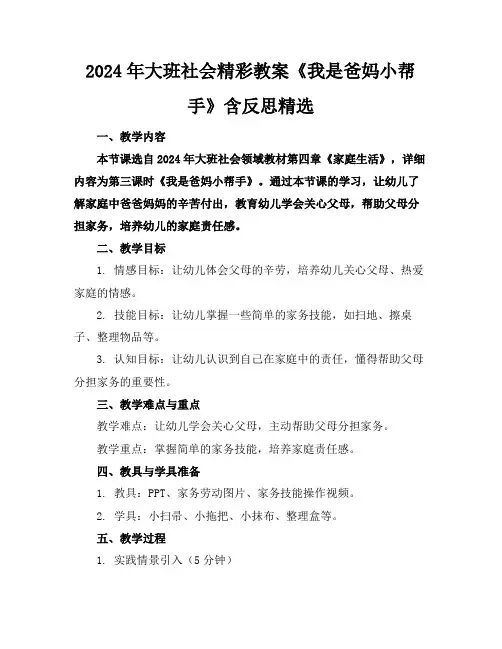 2024年大班社会精彩教案《我是爸妈小帮手》含反思精选

一、教学内容

本节课选自2024年大班社会领域教材第四章《家庭生活》，详细内容为第三课时《我是爸妈小帮手》。通过本节课的学习，让幼儿了解家庭中爸爸妈妈的辛苦付出，教育幼儿学会关心父母，帮助父母分担家务，培养幼儿的家庭责任感。

二、教学目标

1. 情感目标：让幼儿体会父母的辛劳，培养幼儿关心父母、热爱家庭的情感。

2. 技能目标：让幼儿掌握一些简单的家务技能，如扫地、擦桌子、整理物品等。

3. 认知目标：让幼儿认识到自己在家庭中的责任，懂得帮助父母分担家务的重要性。

三、教学难点与重点

教学难点：让幼儿学会关心父母，主动帮助父母分担家务。

教学重点：掌握简单的家务技能，培养家庭责任感。

四、教具与学具准备

1. 教具：PPT、家务劳动图片、家务技能操作视频。

2. 学具：小扫帚、小拖把、小抹布、整理盒等。

五、教学过程

1. 实践情景引入（5分钟）